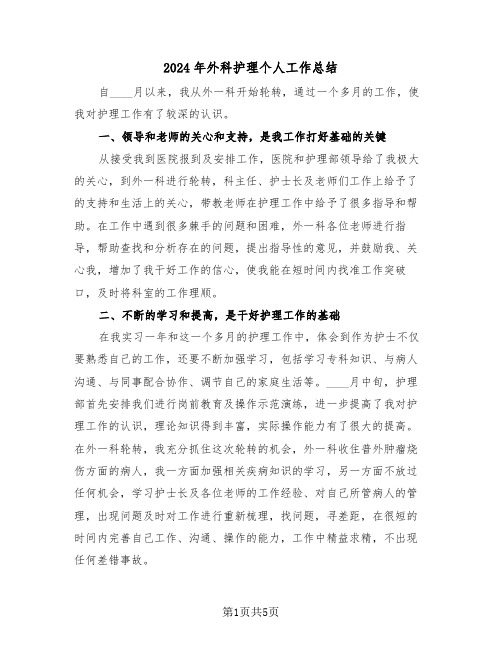 2024年外科护理个人工作总结

自____月以来，我从外一科开始轮转，通过一个多月的工作，使我对护理工作有了较深的认识。

一、领导和老师的关心和支持，是我工作打好基础的关键

从接受我到医院报到及安排工作，医院和护理部领导给了我极大的关心，到外一科进行轮转，科主任、护士长及老师们工作上给予了的支持和生活上的关心，带教老师在护理工作中给予了很多指导和帮助。在工作中遇到很多棘手的问题和困难，外一科各位老师进行指导，帮助查找和分析存在的问题，提出指导性的意见，并鼓励我、关心我，增加了我干好工作的信心，使我能在短时间内找准工作突破口，及时将科室的工作理顺。

二、不断的学习和提高，是干好护理工作的基础

在我实习一年和这一个多月的护理工作中，体会到作为护士不仅要熟悉自己的工作，还要不断加强学习，包括学习专科知识、与病人沟通、与同事配合协作、调节自己的家庭生活等。____月中旬，护理部首先安排我们进行岗前教育及操作示范演练，进一步提高了我对护理工作的认识，理论知识得到丰富，实际操作能力有了很大的提高。在外一科轮转，我充分抓住这次轮转的机会，外一科收住普外肿瘤烧伤方面的病人，我一方面加强相关疾病知识的学习，另一方面不放过任何机会，学习护士长及各位老师的工作经验、对自己所管病人的管理，出现问题及时对工作进行重新梳理，找问题，寻差距，在很短的时间内完善自己工作、沟通、操作的能力，工作中精益求精，不出现任何差错事故。

第1页共5页